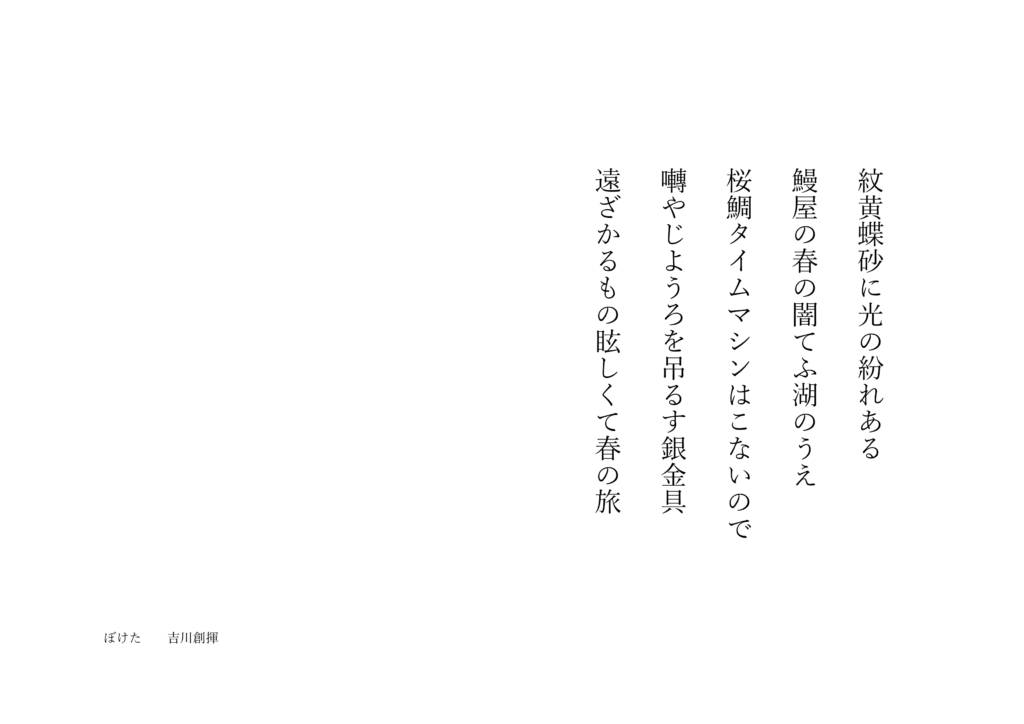 紋黄蝶砂に光の紛れある

鰻屋の春の闇てふ湖のうえ

桜鯛タイムマシンはこないので

囀やじようろを吊るす銀金具

遠ざかるもの眩しくて春の旅

ぼけた　吉川創揮